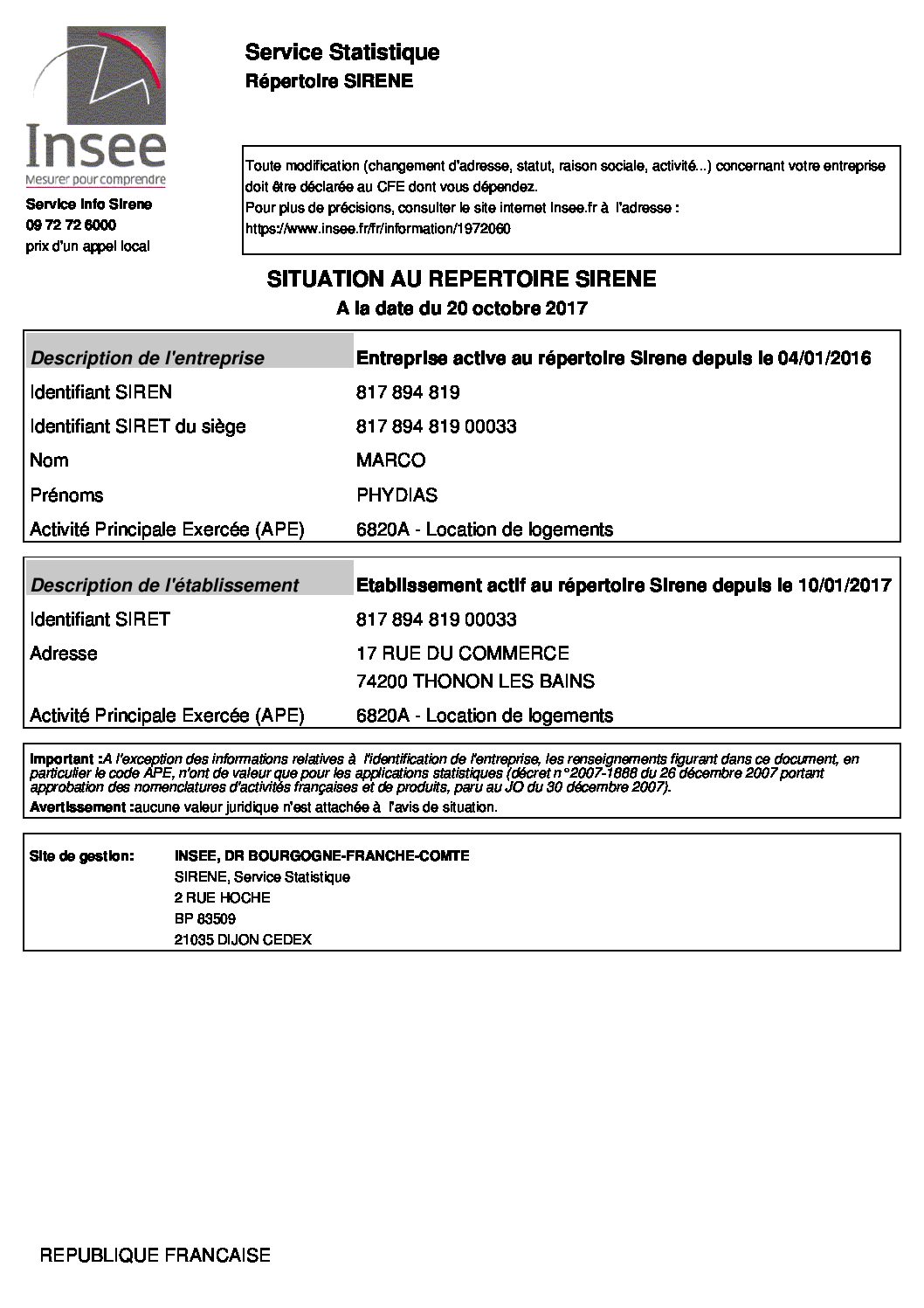 Insee
Mesurer pour comprendre

Service Info Sirene
09 72 72 6000
prix d'un appel local

Service Statistique
Répertoire SIRENE

Toute modification (changement d'adresse, statut, raison sociale, activité...) concernant votre entreprise doit être déclarée au CFE dont vous dépendez.
Pour plus de précisions, consulter le site internet Insee.fr à l'adresse :
https://www.insee.fr/fr/information/1972060

SITUATION AU REPERTOIRE SIRENE
A la date du 20 octobre 2017

| Description de l'entreprise | Entreprise active au répertoire Sirene depuis le 04/01/2016 |
|---|---|
| Identifiant SIREN | 817 894 819 |
| Identifiant SIRET du siège | 817 894 819 00033 |
| Nom | MARCO |
| Prénoms | PHYDIAS |
| Activité Principale Exercée (APE) | 6820A - Location de logements |

| Description de l'établissement | Etablissement actif au répertoire Sirene depuis le 10/01/2017 |
|---|---|
| Identifiant SIRET | 817 894 819 00033 |
| Adresse | 17 RUE DU COMMERCE 74200 THONON LES BAINS |
| Activité Principale Exercée (APE) | 6820A - Location de logements |

Important :A l'exception des informations relatives à l'identification de l'entreprise, les renseignements figurant dans ce document, en particulier le code APE, n'ont de valeur que pour les applications statistiques (décret n°2007-1888 du 26 décembre 2007 portant approbation des nomenclatures d'activités françaises et de produits, paru au JO du 30 décembre 2007).
Avertissement :aucune valeur juridique n'est attachée à l'avis de situation.

Site de gestion: INSEE, DR BOURGOGNE-FRANCHE-COMTE
SIRENE, Service Statistique
2 RUE HOCHE
BP 83509
21035 DIJON CEDEX

REPUBLIQUE FRANCAISE